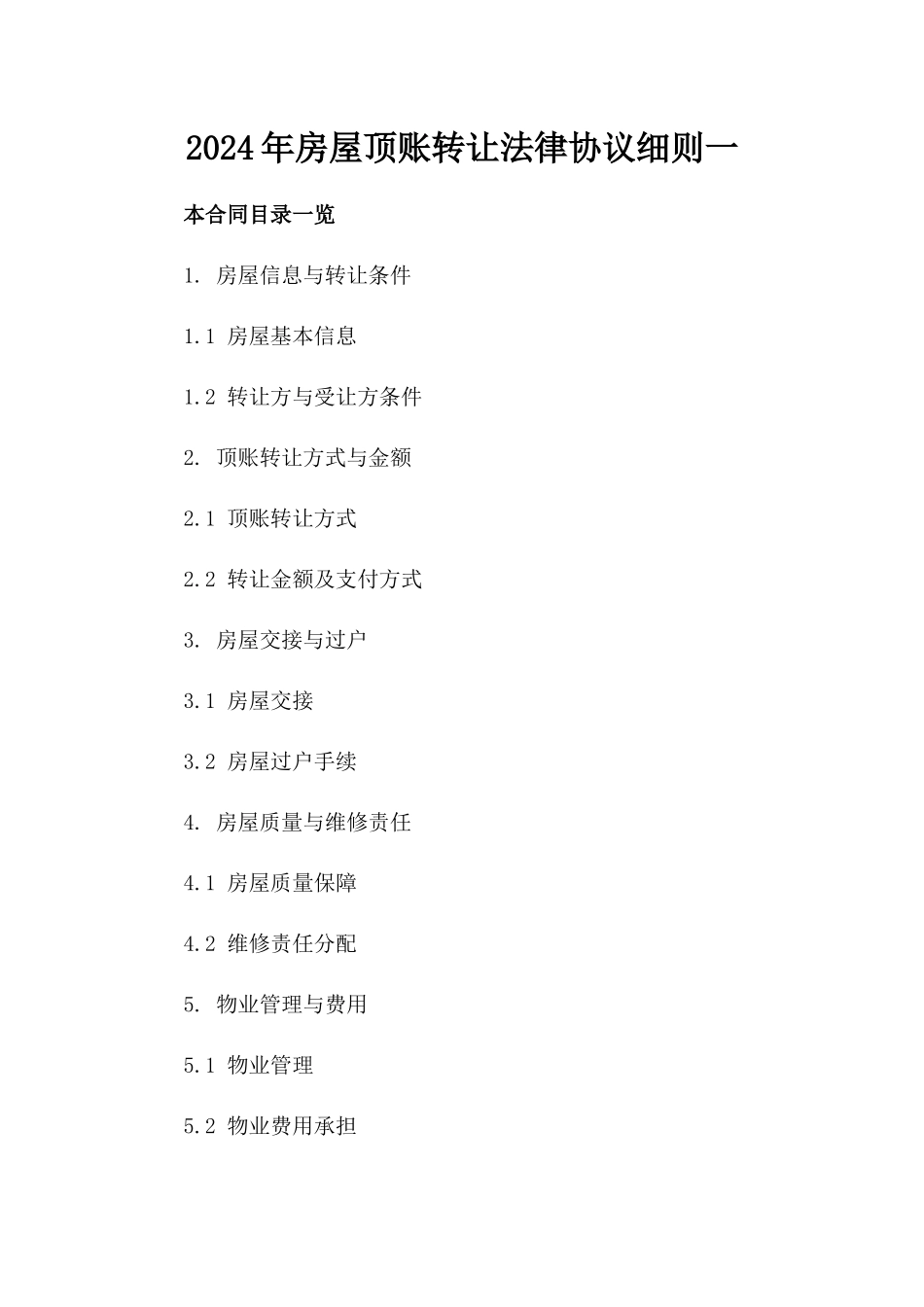 2024年房屋顶账转让法律协议细则一

本合同目录一览

1. 房屋信息与转让条件

1.1 房屋基本信息

1.2 转让方与受让方条件

2. 顶账转让方式与金额

2.1 顶账转让方式

2.2 转让金额及支付方式

3. 房屋交接与过户

3.1 房屋交接

3.2 房屋过户手续

4. 房屋质量与维修责任

4.1 房屋质量保障

4.2 维修责任分配

5. 物业管理与费用

5.1 物业管理

5.2 物业费用承担